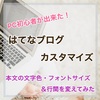 PC初心者が出来た！

はてなブログ
カスタマイズ

本文の文字色・フォントサイズ
＆行間を変えてみた